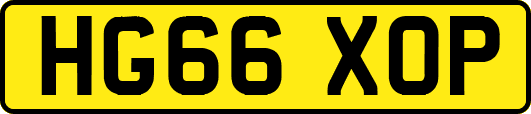 HG66 XOP